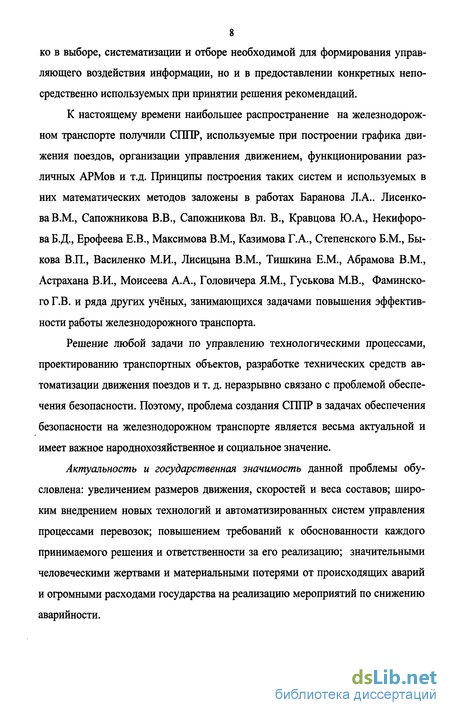 8

ко в выборе, систематизации и отборе необходимой для формирования управляющего воздействия информации, но и в предоставлении конкретных непосредственно используемых при принятии решения рекомендаций.

К настоящему времени наибольшее распространение на железнодорожном транспорте получили СППР, используемые при построении графика движения поездов, организации управления движением, функционировании различных АРМов и т.д. Принципы построения таких систем и используемых в них математических методов заложены в работах Баранова Л.А.. Лисенкова В.М., Сапожникова В.В., Сапожникова Вл. В., Кравцова Ю.А., Некифорова Б.Д., Ерофеева Е.В., Максимова В.М., Казимова Г.А., Степенского Б.М., Быкова В.П., Василенко М.И., Лисицына В.М., Тишкина Е.М., Абрамова В.М., Астрахана В.И., Моисеева А.А., Головичера Я.М., Гуськова М.В., Фаминского Г.В. и ряда других учёных, занимающихся задачами повышения эффективности работы железнодорожного транспорта.

Решение любой задачи по управлению технологическими процессами, проектированию транспортных объектов, разработке технических средств автоматизации движения поездов и т. д. неразрывно связано с проблемой обеспечения безопасности. Поэтому, проблема создания СППР в задачах обеспечения безопасности на железнодорожном транспорте является весьма актуальной и имеет важное народнохозяйственное и социальное значение.

Актуальность и государственная значимость данной проблемы обусловлена: увеличением размеров движения, скоростей и веса составов; широким внедрением новых технологий и автоматизированных систем управления процессами перевозок; повышением требований к обоснованности каждого принимаемого решения и ответственности за его реализацию; значительными человеческими жертвами и материальными потерями от происходящих аварий и огромными расходами государства на реализацию мероприятий по снижению аварийности.

dsLib.net
библиотека диссертаций